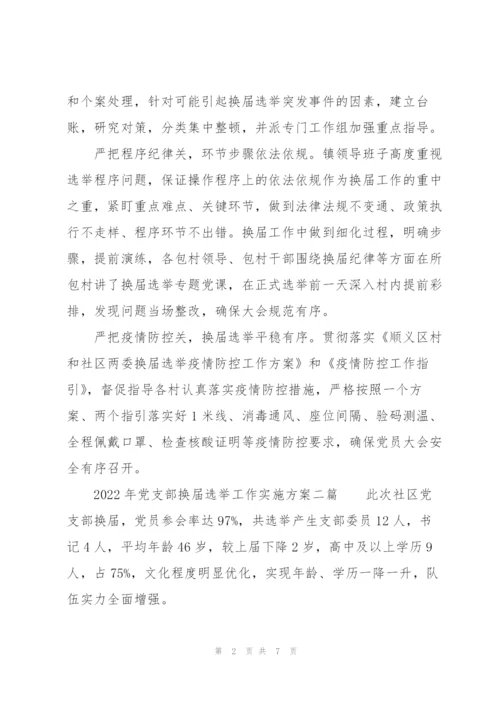 和个案处理，针对可能引起换届选举突发事件的因素，建立台账，研究对策，分类集中整顿，并派专门工作组加强重点指导。

严把程序纪律关，环节步骤依法依规。镇领导班子高度重视选举程序问题，保证操作程序上的依法依规作为换届工作的重中之重，紧盯重点难点、关键环节，做到法律法规不变通、政策执行不走样、程序环节不出错。换届工作中做到细化过程，明确步骤，提前演练，各包村领导、包村干部围绕换届纪律等方面在所包村讲了换届选举专题党课，在正式选举前一天深入村内提前彩排，发现问题当场整改，确保大会规范有序。

严把疫情防控关，换届选举平稳有序。贯彻落实《顺义区村和社区两委换届选举疫情防控工作方案》和《疫情防控工作指引》，督促指导各村认真落实疫情防控措施，严格按照一个方案、两个指引落实好1米线、消毒通风、座位间隔、验码测温、全程佩戴口罩、检查核酸证明等疫情防控要求，确保党员大会安全有序召开。

2022年党支部换届选举工作实施方案二篇　　此次社区党支部换届，党员参会率达97%，共选举产生支部委员12人，书记4人，平均年龄46岁，较上届下降2岁，高中及以上学历9人，占75%，文化程度明显优化，实现年龄、学历一降一升，队伍实力全面增强。

第 2 页 共 7 页